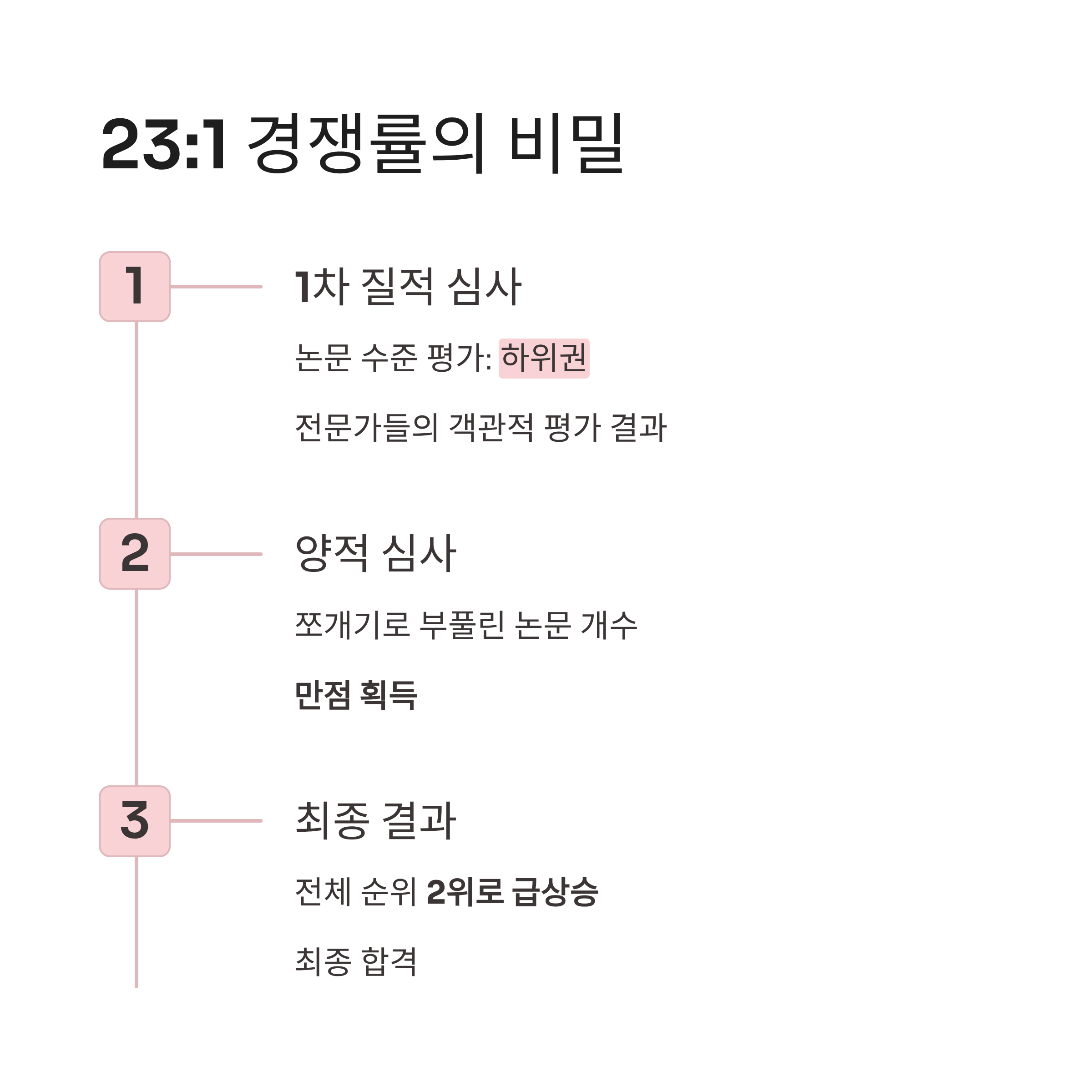 23:1 경쟁률의 비밀

1

1차 질적 심사

논문 수준 평가: 하위권

전문가들의 객관적 평가 결과

2

양적 심사

쪼개기로 부풀린 논문 개수

만점 획득

3

최종 결과

전체 순위 2위로 급상승

최종 합격